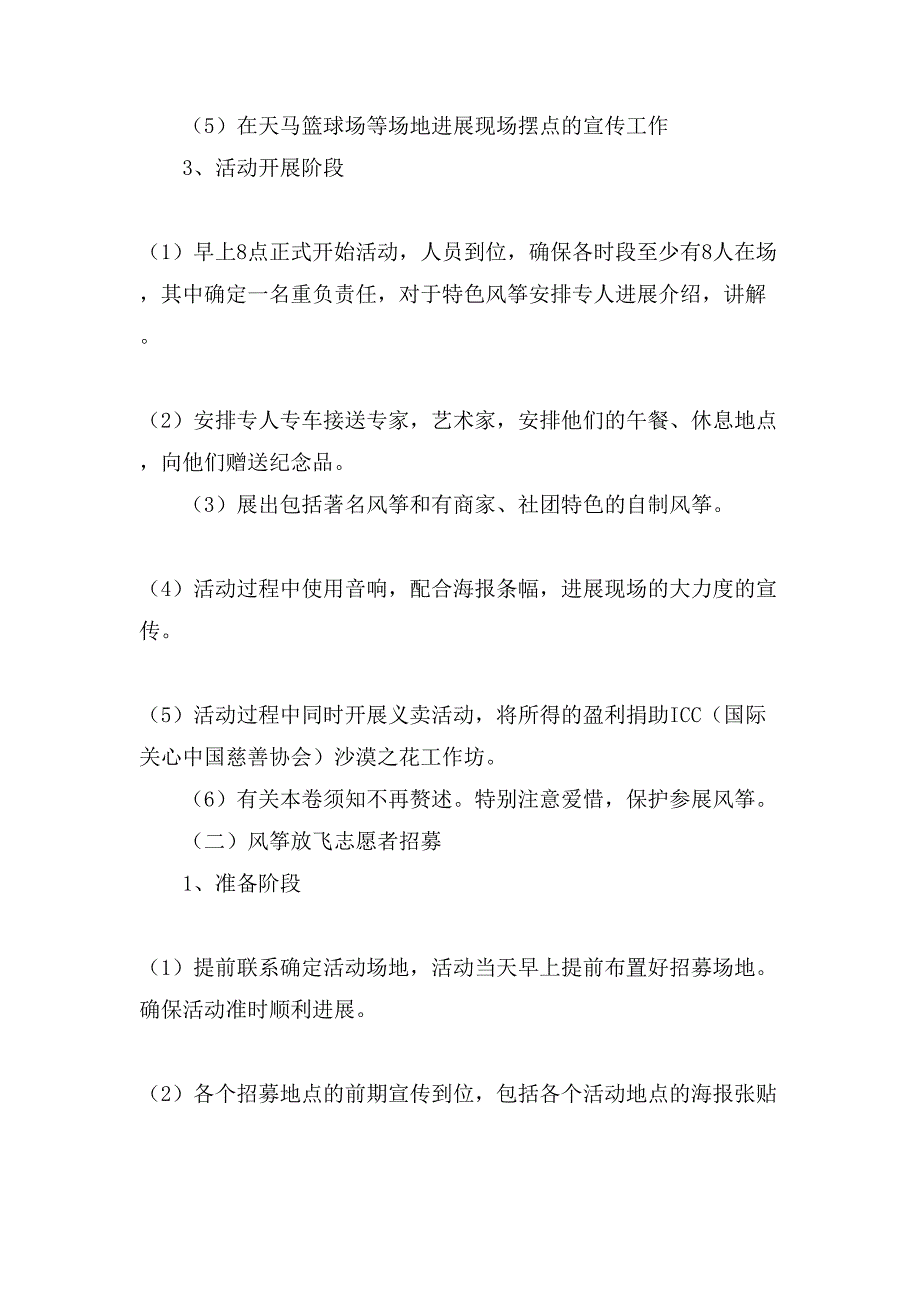 （5）在天马篮球场等场地进展现场摆点的宣传工作

3、活动开展阶段

（1）早上8点正式开始活动，人员到位，确保各时段至少有8人在场，其中确定一名重负责任，对于特色风筝安排专人进展介绍，讲解。

（2）安排专人专车接送专家，艺术家，安排他们的午餐、休息地点，向他们赠送纪念品。

（3）展出包括著名风筝和有商家、社团特色的自制风筝。

（4）活动过程中使用音响，配合海报条幅，进展现场的大力度的宣传。

（5）活动过程中同时开展义卖活动，将所得的盈利捐助ICC（国际关心中国慈善协会）沙漠之花工作坊。

（6）有关本卷须知不再赘述。特别注意爱惜，保护参展风筝。

（二）风筝放飞志愿者招募

1、准备阶段

（1）提前联系确定活动场地，活动当天早上提前布置好招募场地。确保活动准时顺利进展。

（2）各个招募地点的前期宣传到位，包括各个活动地点的海报张贴